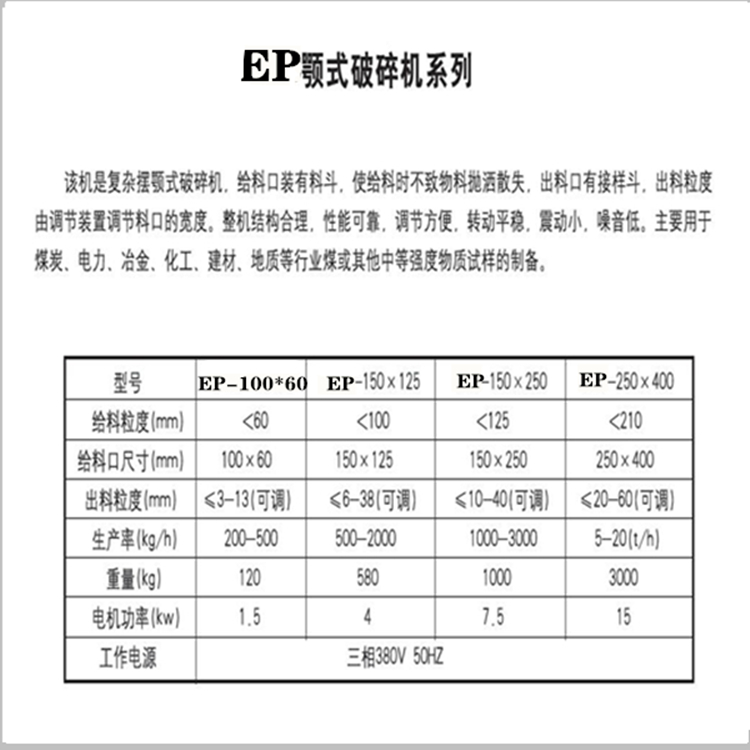 EP颚式破碎机系列

该机是复杂摆颚式破碎机，给料口装有料斗，使给料时不致物料抛洒散失，出料口有接样斗，出料粒度由调节装置调节料口的宽度。整机结构合理，性能可靠，调节方便，转动平稳，震动小，噪音低。主要用于煤炭、电力、冶金、化工、建材、地质等行业煤或其他中等强度物质试样的制备。

| 型号 | EP-100*60 | EP-150×125 | EP-150×250 | EP-250×400 |
|---|---|---|---|---|
| 给料粒度(mm) | <60 | <100 | <125 | <210 |
| 给料口尺寸(mm) | 100×60 | 150×125 | 150×250 | 250×400 |
| 出料粒度(mm) | ≤3-13(可调) | ≤6-38(可调) | ≤10-40(可调) | ≤20-60(可调) |
| 生产率(kg/h) | 200-500 | 500-2000 | 1000-3000 | 5-20(t/h) |
| 重量(kg) | 120 | 580 | 1000 | 3000 |
| 电机功率(kw) | 1.5 | 4 | 7.5 | 15 |
| 工作电源 | 三相380V 50HZ | | | |